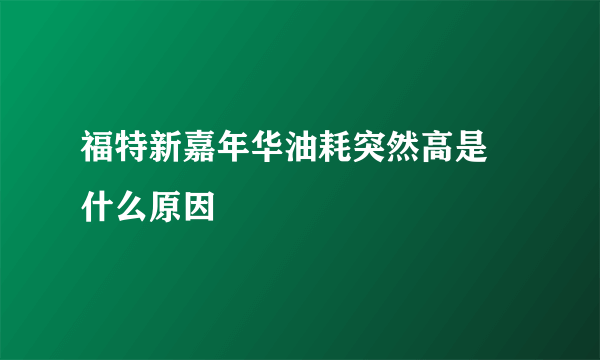 福特新嘉年华油耗突然高是什么原因